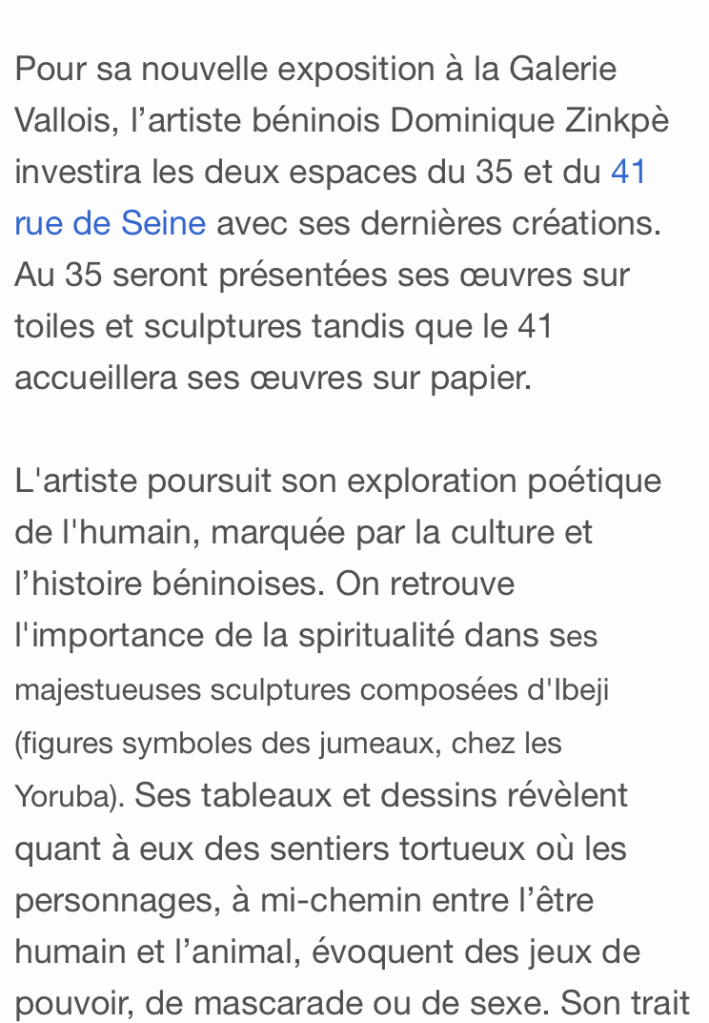 Pour sa nouvelle exposition à la Galerie Vallois, l’artiste béninois Dominique Zinkpè investira les deux espaces du 35 et du 41 rue de Seine avec ses dernières créations. Au 35 seront présentées ses œuvres sur toiles et sculptures tandis que le 41 accueillera ses œuvres sur papier.

L'artiste poursuit son exploration poétique de l'humain, marquée par la culture et l’histoire béninoises. On retrouve l'importance de la spiritualité dans ses majestueuses sculptures composées d'Ibeji (figures symboles des jumeaux, chez les Yoruba). Ses tableaux et dessins révèlent quant à eux des sentiers tortueux où les personnages, à mi-chemin entre l’être humain et l’animal, évoquent des jeux de pouvoir, de mascarade ou de sexe. Son trait